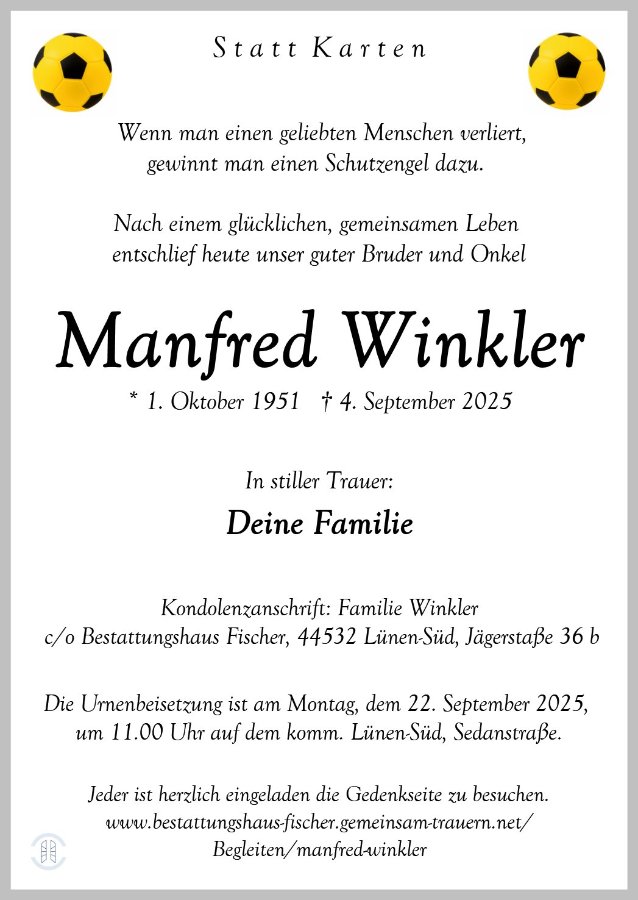 Statt Karten

Wenn man einen geliebten Menschen verliert, gewinnt man einen Schutzengel dazu.

Nach einem glücklichen, gemeinsamen Leben entschlief heute unser guter Bruder und Onkel

Manfred Winkler

* 1. Oktober 1951 † 4. September 2025

In stiller Trauer:

Deine Familie

Kondolenzanschrift: Familie Winkler c/o Bestattungshaus Fischer, 44532 Lünen-Süd, Jägerstaße 36 b

Die Urnenbeisetzung ist am Montag, dem 22. September 2025, um 11.00 Uhr auf dem komm. Lünen-Süd, Sedanstraße.

Jeder ist herzlich eingeladen die Gedenkseite zu besuchen. www.bestattungshaus-fischer.gemeinsam-trauern.net/ Begleiten/manfred-winkler